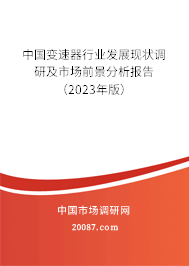 中国变速器行业发展现状调研及市场前景分析报告（2023年版）

中国市场调研网

20087.com